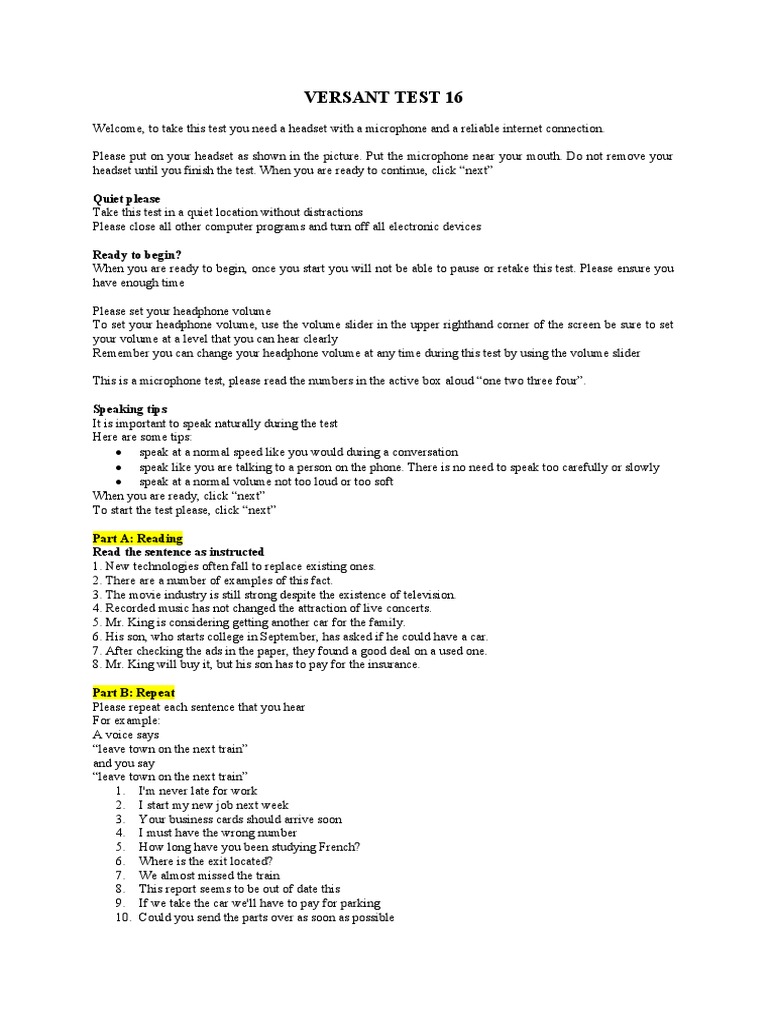 VERSANT TEST 16

Welcome, to take this test you need a headset with a microphone and a reliable internet connection.

Please put on your headset as shown in the picture. Put the microphone near your mouth. Do not remove your headset until you finish the test. When you are ready to continue, click "next"

Quiet please
Take this test in a quiet location without distractions
Please close all other computer programs and turn off all electronic devices

Ready to begin?
When you are ready to begin, once you start you will not be able to pause or retake this test. Please ensure you have enough time

Please set your headphone volume
To set your headphone volume, use the volume slider in the upper righthand corner of the screen be sure to set your volume at a level that you can hear clearly
Remember you can change your headphone volume at any time during this test by using the volume slider

This is a microphone test, please read the numbers in the active box aloud "one two three four".

Speaking tips
It is important to speak naturally during the test
Here are some tips:
● speak at a normal speed like you would during a conversation
● speak like you are talking to a person on the phone. There is no need to speak too carefully or slowly
● speak at a normal volume not too loud or too soft
When you are ready, click "next"
To start the test please, click "next"

Part A: Reading
Read the sentence as instructed
1. New technologies often fall to replace existing ones.
2. There are a number of examples of this fact.
3. The movie industry is still strong despite the existence of television.
4. Recorded music has not changed the attraction of live concerts.
5. Mr. King is considering getting another car for the family.
6. His son, who starts college in September, has asked if he could have a car.
7. After checking the ads in the paper, they found a good deal on a used one.
8. Mr. King will buy it, but his son has to pay for the insurance.

Part B: Repeat
Please repeat each sentence that you hear
For example:
A voice says
"leave town on the next train"
and you say
"leave town on the next train"
1. I'm never late for work
2. I start my new job next week
3. Your business cards should arrive soon
4. I must have the wrong number
5. How long have you been studying French?
6. Where is the exit located?
7. We almost missed the train
8. This report seems to be out of date this
9. If we take the car we'll have to pay for parking
10. Could you send the parts over as soon as possible